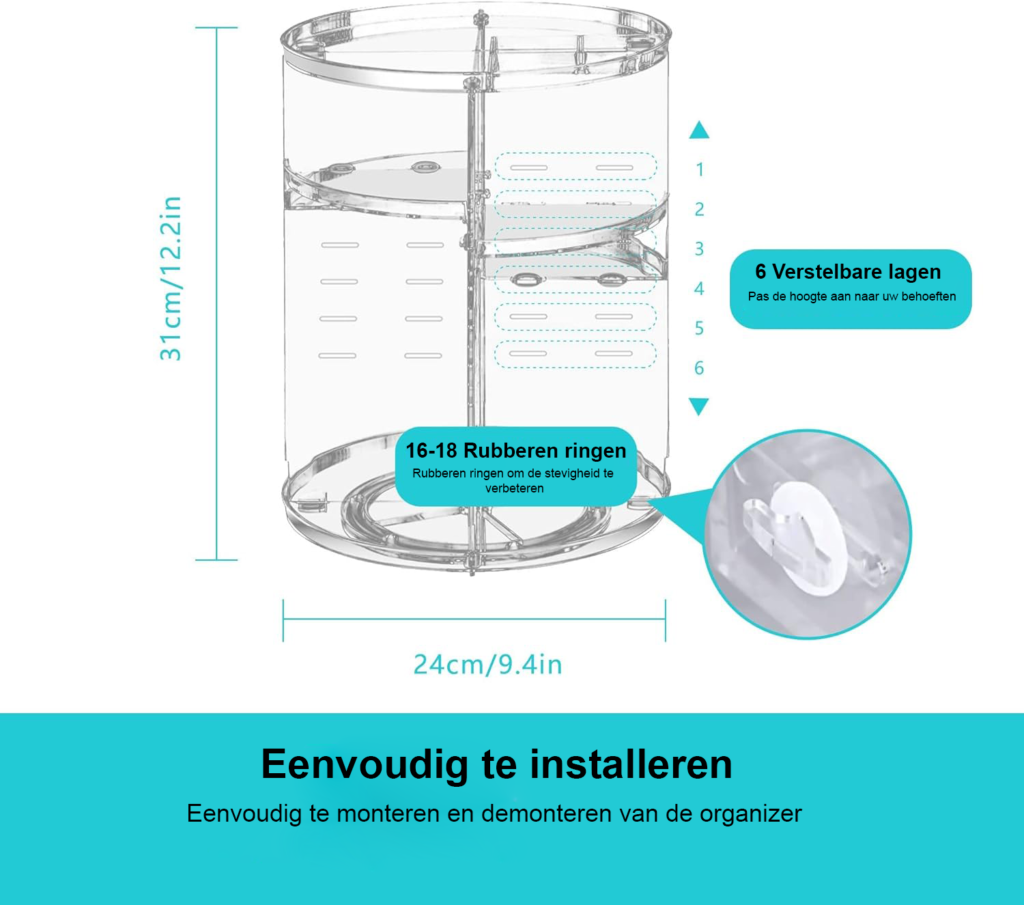 31cm/12.2in

1
2
3
4
5
6

6 Verstelbare lagen
Pas de hoogte aan naar uw behoeften

16-18 Rubberen ringen
Rubberen ringen om de stevigheid te verbeteren

24cm/9.4in

Eenvoudig te installeren

Eenvoudig te monteren en demonteren van de organizer